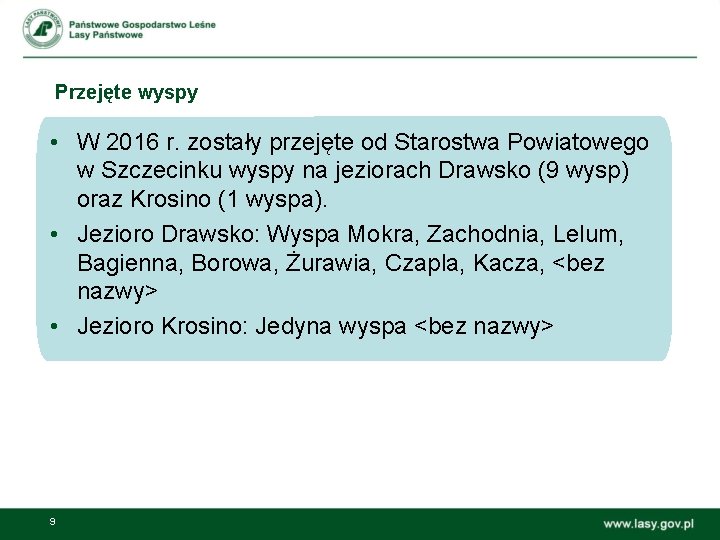 LASY PAŃSTWOWE

Państwowe Gospodarstwo Leśne
Lasy Państwowe

Przejęte wyspy

• W 2016 r. zostały przejęte od Starostwa Powiatowego w Szczecinku wyspy na jeziorach Drawsko (9 wysp) oraz Krosino (1 wyspa).
• Jezioro Drawsko: Wyspa Mokra, Zachodnia, Lelum, Bagienna, Borowa, Żurawia, Czapla, Kacza, <bez nazwy>
• Jezioro Krosino: Jedyna wyspa <bez nazwy>

9

www.lasy.gov.pl